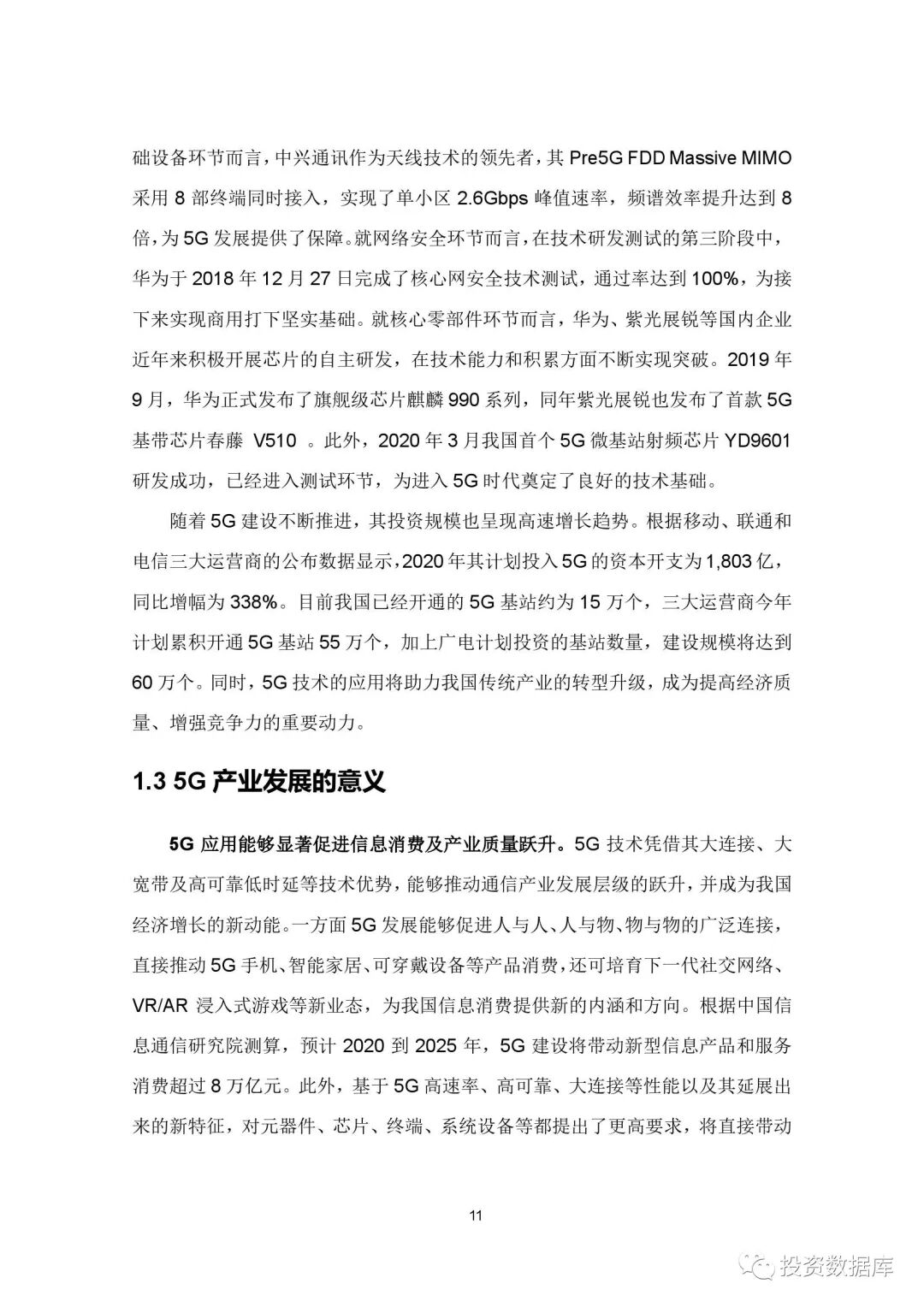 础设备环节而言，中兴通讯作为天线技术的领先者，其 Pre5G FDD Massive MIMO 采用 8 部终端同时接入，实现了单小区 2.6Gbps 峰值速率，频谱效率提升达到 8 倍，为 5G 发展提供了保障。就网络安全环节而言，在技术研发测试的第三阶段中，华为于 2018 年 12 月 27 日完成了核心网安全技术测试，通过率达到 100%，为接下来实现商用打下坚实基础。就核心零部件环节而言，华为、紫光展锐等国内企业近年来积极开展芯片的自主研发，在技术能力和积累方面不断实现突破。2019 年 9 月，华为正式发布了旗舰级芯片麒麟 990 系列，同年紫光展锐也发布了首款 5G 基带芯片春藤 V510 。此外，2020 年 3 月我国首个 5G 微基站射频芯片 YD9601 研发成功，已经进入测试环节，为进入 5G 时代奠定了良好的技术基础。

随着 5G 建设不断推进，其投资规模也呈现高速增长趋势。根据移动、联通和电信三大运营商的公布数据显示，2020 年其计划投入 5G 的资本开支为 1,803 亿，同比增幅为 338%。目前我国已经开通的 5G 基站约为 15 万个，三大运营商今年计划累积开通 5G 基站 55 万个，加上广电计划投资的基站数量，建设规模将达到 60 万个。同时，5G 技术的应用将助力我国传统产业的转型升级，成为提高经济质量、增强竞争力的重要动力。

1.3 5G 产业发展的意义

5G 应用能够显著促进信息消费及产业质量跃升。5G 技术凭借其大连接、大宽带及高可靠低时延等技术优势，能够推动通信产业发展层级的跃升，并成为我国经济增长的新动能。一方面 5G 发展能够促进人与人、人与物、物与物的广泛连接，直接推动 5G 手机、智能家居、可穿戴设备等产品消费，还可培育下一代社交网络、VR/AR 浸入式游戏等新业态，为我国信息消费提供新的内涵和方向。根据中国信息通信研究院测算，预计 2020 到 2025 年，5G 建设将带动新型信息产品和服务消费超过 8 万亿元。此外，基于 5G 高速率、高可靠、大连接等性能以及其延展出来的新特征，对元器件、芯片、终端、系统设备等都提出了更高要求，将直接带动

11

投资数据库